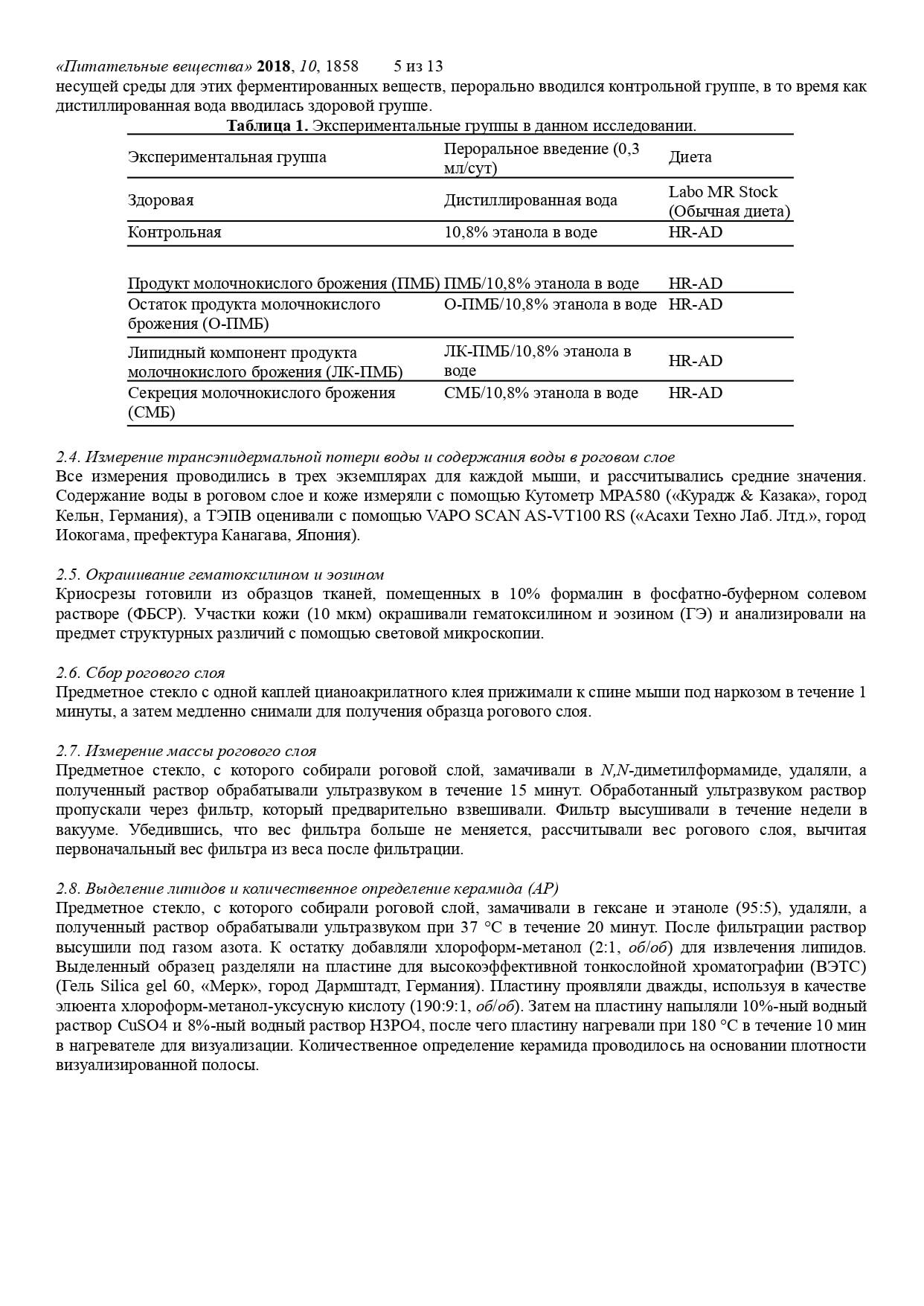 «Питательные вещества» 2018, 10, 1858 5 из 13
несущей среды для этих ферментированных веществ, перорально вводился контрольной группе, в то время как дистиллированная вода вводилась здоровой группе.

Таблица 1. Экспериментальные группы в данном исследовании.

| Экспериментальная группа | Пероральное введение (0,3 мл/сут) | Диета |
|---|---|---|
| Здоровая | Дистиллированная вода | Labo MR Stock (Обычная диета) |
| Контрольная | 10,8% этанола в воде | HR-AD |
| Продукт молочнокислого брожения (ПМБ) | ПМБ/10,8% этанола в воде | HR-AD |
| Остаток продукта молочнокислого брожения (О-ПМБ) | О-ПМБ/10,8% этанола в воде | HR-AD |
| Липидный компонент продукта молочнокислого брожения (ЛК-ПМБ) | ЛК-ПМБ/10,8% этанола в воде | HR-AD |
| Секреция молочнокислого брожения (СМБ) | СМБ/10,8% этанола в воде | HR-AD |

2.4. Измерение трансэпидермальной потери воды и содержания воды в роговом слое
Все измерения проводились в трех экземплярах для каждой мыши, и рассчитывались средние значения. Содержание воды в роговом слое и коже измеряли с помощью Кутометр MPA580 («Курадж & Казака», город Кельн, Германия), а ТЭПВ оценивали с помощью VAPO SCAN AS-VT100 RS («Асахи Техно Лаб. Лтд.», город Иокогама, префектура Канагава, Япония).

2.5. Окрашивание гематоксилином и эозином
Криосрезы готовили из образцов тканей, помещенных в 10% формалин в фосфатно-буферном солевом растворе (ФБСР). Участки кожи (10 мкм) окрашивали гематоксилином и эозином (ГЭ) и анализировали на предмет структурных различий с помощью световой микроскопии.

2.6. Сбор рогового слоя
Предметное стекло с одной каплей цианоакрилатного клея прижимали к спине мыши под наркозом в течение 1 минуты, а затем медленно снимали для получения образца рогового слоя.

2.7. Измерение массы рогового слоя
Предметное стекло, с которого собирали роговой слой, замачивали в N,N-диметилформамиде, удаляли, а полученный раствор обрабатывали ультразвуком в течение 15 минут. Обработанный ультразвуком раствор пропускали через фильтр, который предварительно взвешивали. Фильтр высушивали в течение недели в вакууме. Убедившись, что вес фильтра больше не меняется, рассчитывали вес рогового слоя, вычитая первоначальный вес фильтра из веса после фильтрации.

2.8. Выделение липидов и количественное определение керамида (AP)
Предметное стекло, с которого собирали роговой слой, замачивали в гексане и этаноле (95:5), удаляли, а полученный раствор обрабатывали ультразвуком при 37 °C в течение 20 минут. После фильтрации раствор высушили под газом азота. К остатку добавляли хлороформ-метанол (2:1, об/об) для извлечения липидов. Выделенный образец разделяли на пластине для высокоэффективной тонкослойной хроматографии (ВЭТС) (Гель Silica gel 60, «Мерк», город Дармштадт, Германия). Пластину проявляли дважды, используя в качестве элюента хлороформ-метанол-уксусную кислоту (190:9:1, об/об). Затем на пластину напыляли 10%-ный водный раствор CuSO4 и 8%-ный водный раствор H3PO4, после чего пластину нагревали при 180 °C в течение 10 мин в нагревателе для визуализации. Количественное определение керамида проводилось на основании плотности визуализированной полосы.